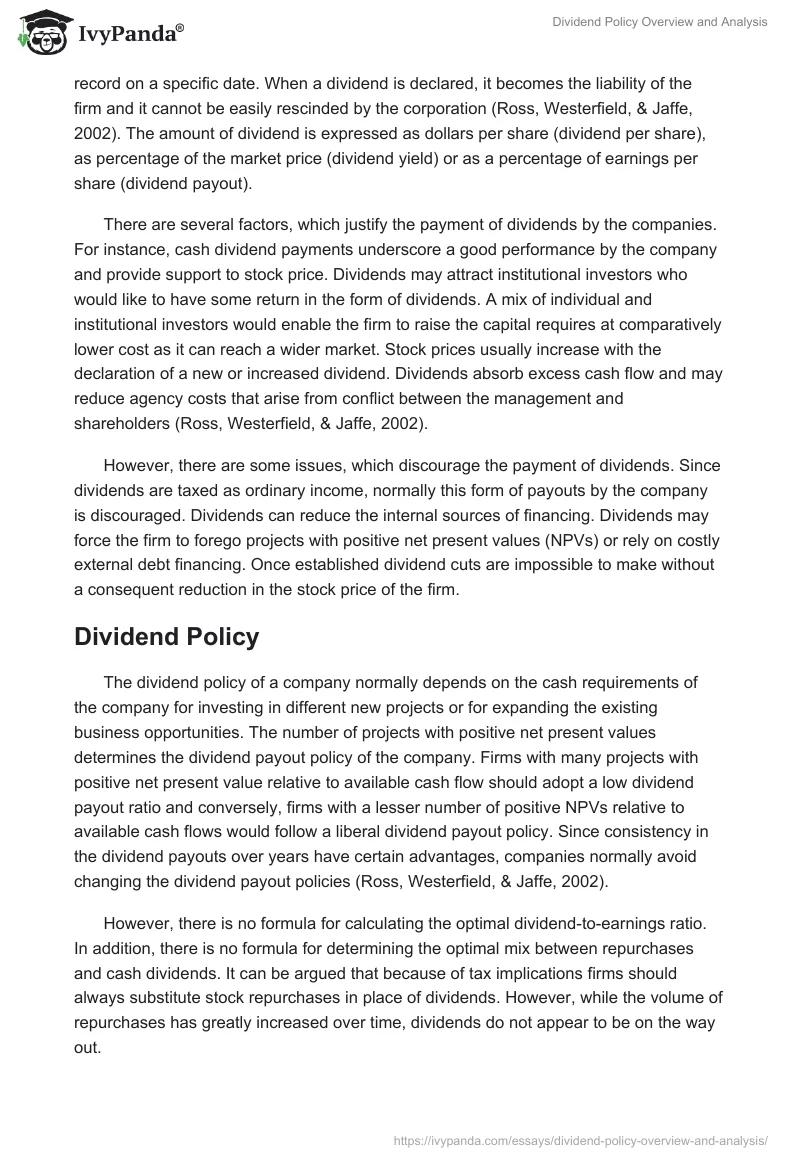 IvyPanda®

Dividend Policy Overview and Analysis

record on a specific date. When a dividend is declared, it becomes the liability of the firm and it cannot be easily rescinded by the corporation (Ross, Westerfield, & Jaffe, 2002). The amount of dividend is expressed as dollars per share (dividend per share), as percentage of the market price (dividend yield) or as a percentage of earnings per share (dividend payout).

There are several factors, which justify the payment of dividends by the companies. For instance, cash dividend payments underscore a good performance by the company and provide support to stock price. Dividends may attract institutional investors who would like to have some return in the form of dividends. A mix of individual and institutional investors would enable the firm to raise the capital requires at comparatively lower cost as it can reach a wider market. Stock prices usually increase with the declaration of a new or increased dividend. Dividends absorb excess cash flow and may reduce agency costs that arise from conflict between the management and shareholders (Ross, Westerfield, & Jaffe, 2002).

However, there are some issues, which discourage the payment of dividends. Since dividends are taxed as ordinary income, normally this form of payouts by the company is discouraged. Dividends can reduce the internal sources of financing. Dividends may force the firm to forego projects with positive net present values (NPVs) or rely on costly external debt financing. Once established dividend cuts are impossible to make without a consequent reduction in the stock price of the firm.

Dividend Policy

The dividend policy of a company normally depends on the cash requirements of the company for investing in different new projects or for expanding the existing business opportunities. The number of projects with positive net present values determines the dividend payout policy of the company. Firms with many projects with positive net present value relative to available cash flow should adopt a low dividend payout ratio and conversely, firms with a lesser number of positive NPVs relative to available cash flows would follow a liberal dividend payout policy. Since consistency in the dividend payouts over years have certain advantages, companies normally avoid changing the dividend payout policies (Ross, Westerfield, & Jaffe, 2002).

However, there is no formula for calculating the optimal dividend-to-earnings ratio. In addition, there is no formula for determining the optimal mix between repurchases and cash dividends. It can be argued that because of tax implications firms should always substitute stock repurchases in place of dividends. However, while the volume of repurchases has greatly increased over time, dividends do not appear to be on the way out.

https://ivypanda.com/essays/dividend-policy-overview-and-analysis/